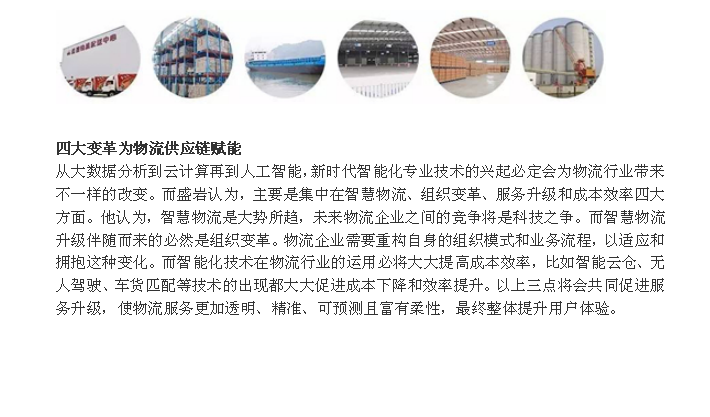 四大变革为物流供应链赋能

从大数据分析到云计算再到人工智能，新时代智能化专业技术的兴起必定会为物流行业带来不一样的改变。而盛岩认为，主要是集中在智慧物流、组织变革、服务升级和成本效率四大方面。他认为，智慧物流是大势所趋，未来物流企业之间的竞争将是科技之争。而智慧物流升级伴随而来的必然是组织变革。物流企业需要重构自身的组织模式和业务流程，以适应和拥抱这种变化。而智能化技术在物流行业的运用必将大大提高成本效率，比如智能云仓、无人驾驶、车货匹配等技术的出现都大大促进成本下降和效率提升。以上三点将会共同促进服务升级，使物流服务更加透明、精准、可预测且富有柔性，最终整体提升用户体验。